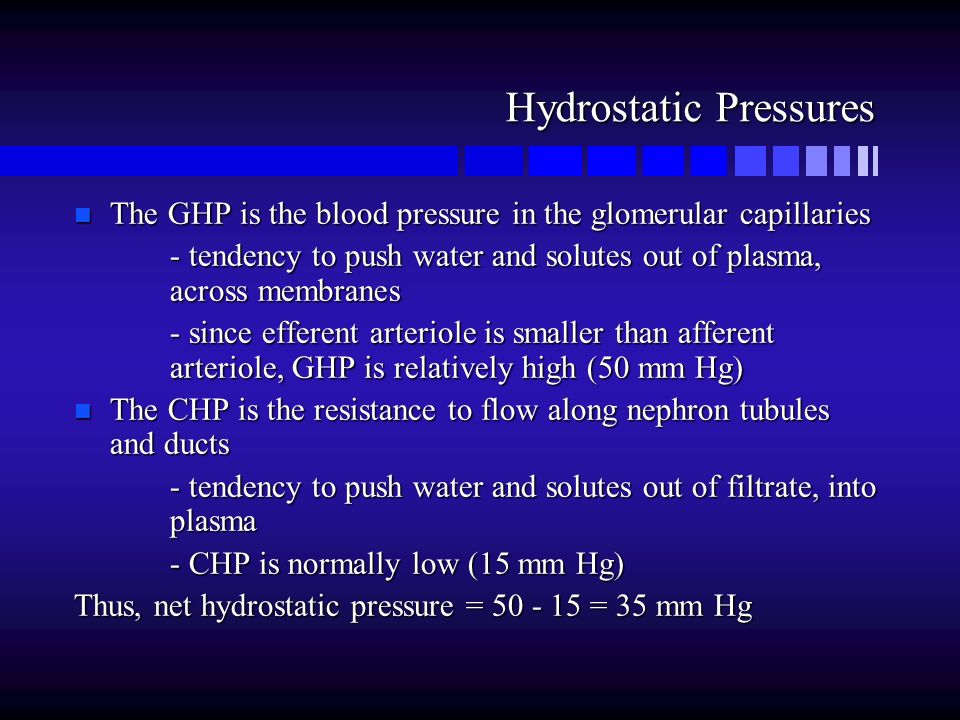 Hydrostatic Pressures

The GHP is the blood pressure in the glomerular capillaries

- tendency to push water and solutes out of plasma, across membranes

- since efferent arteriole is smaller than afferent arteriole, GHP is relatively high (50 mm Hg)

The CHP is the resistance to flow along nephron tubules and ducts

- tendency to push water and solutes out of filtrate, into plasma

- CHP is normally low (15 mm Hg)

Thus, net hydrostatic pressure = 50 - 15 = 35 mm Hg